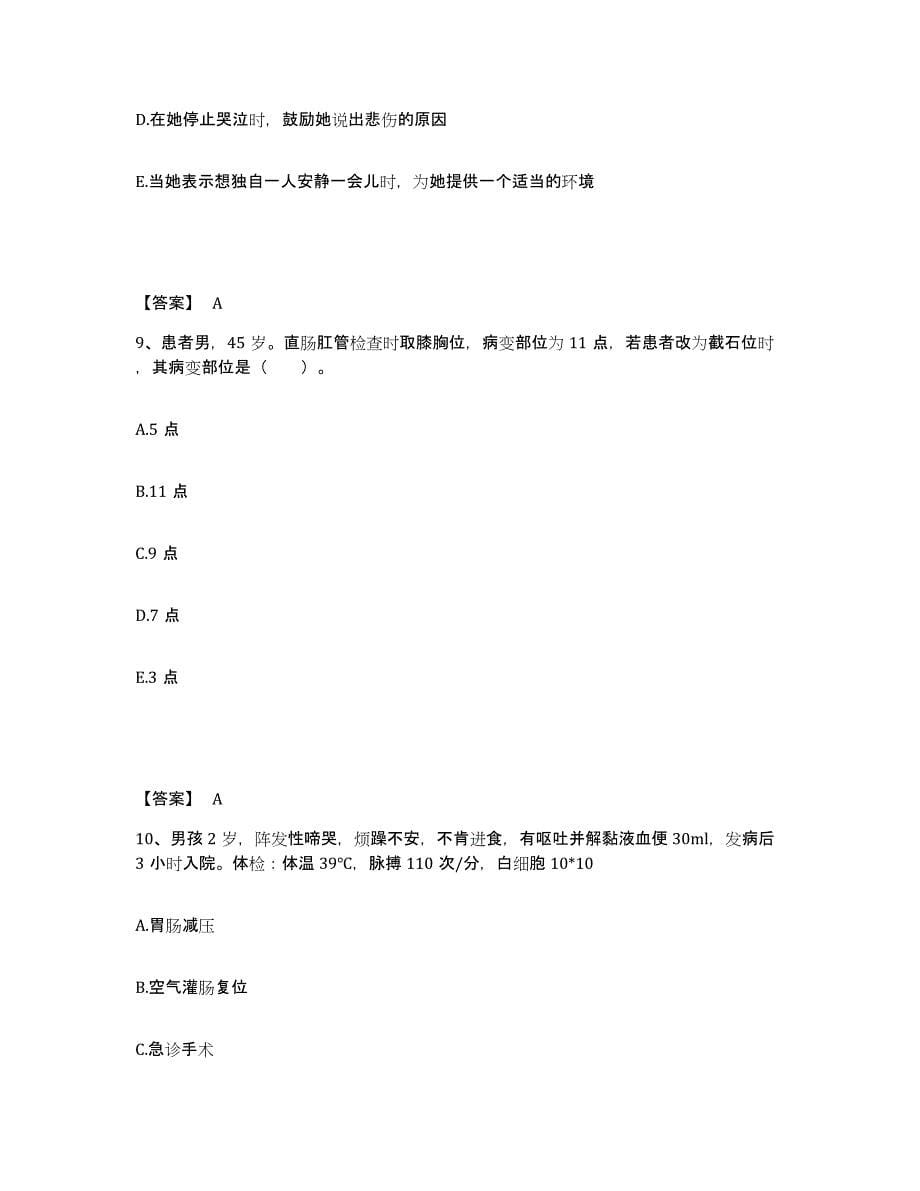 D.在她停止哭泣时，鼓励她说出悲伤的原因

E.当她表示想独自一人安静一会儿时，为她提供一个适当的环境

【答案】 A

9、患者男，45 岁。直肠肛管检查时取膝胸位，病变部位为 11 点，若患者改为截石位时，其病变部位是（　　）。

A.5 点

B.11 点

C.9 点

D.7 点

E.3 点

【答案】 A

10、男孩 2 岁，阵发性啼哭，烦躁不安，不肯进食，有呕吐并解黏液血便 30ml，发病后 3 小时入院。体检：体温 39℃，脉搏 110 次/分，白细胞 10*10

A.胃肠减压

B.空气灌肠复位

C.急诊手术